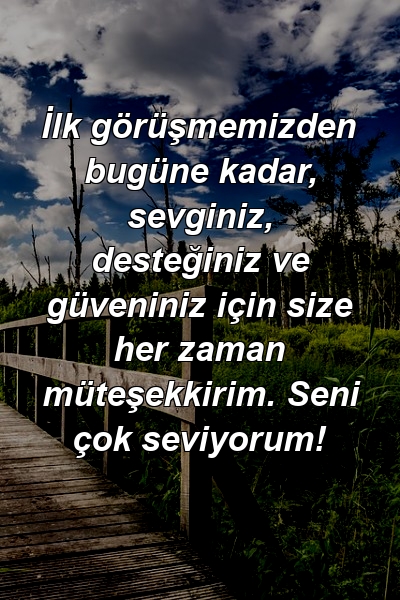 İlk görüşmemizden bugüne kadar, sevginiz, desteğiniz ve güveniniz için size her zaman müteşekkirim. Seni çok seviyorum!